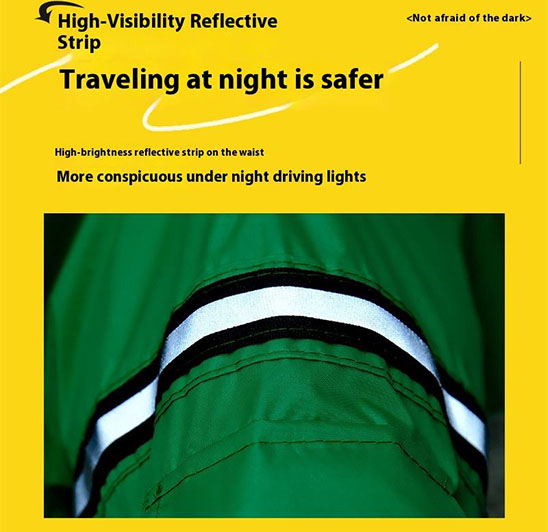 High-Visibility Reflective Strip

<Not afraid of the dark>

Traveling at night is safer

High-brightness reflective strip on the waist

More conspicuous under night driving lights